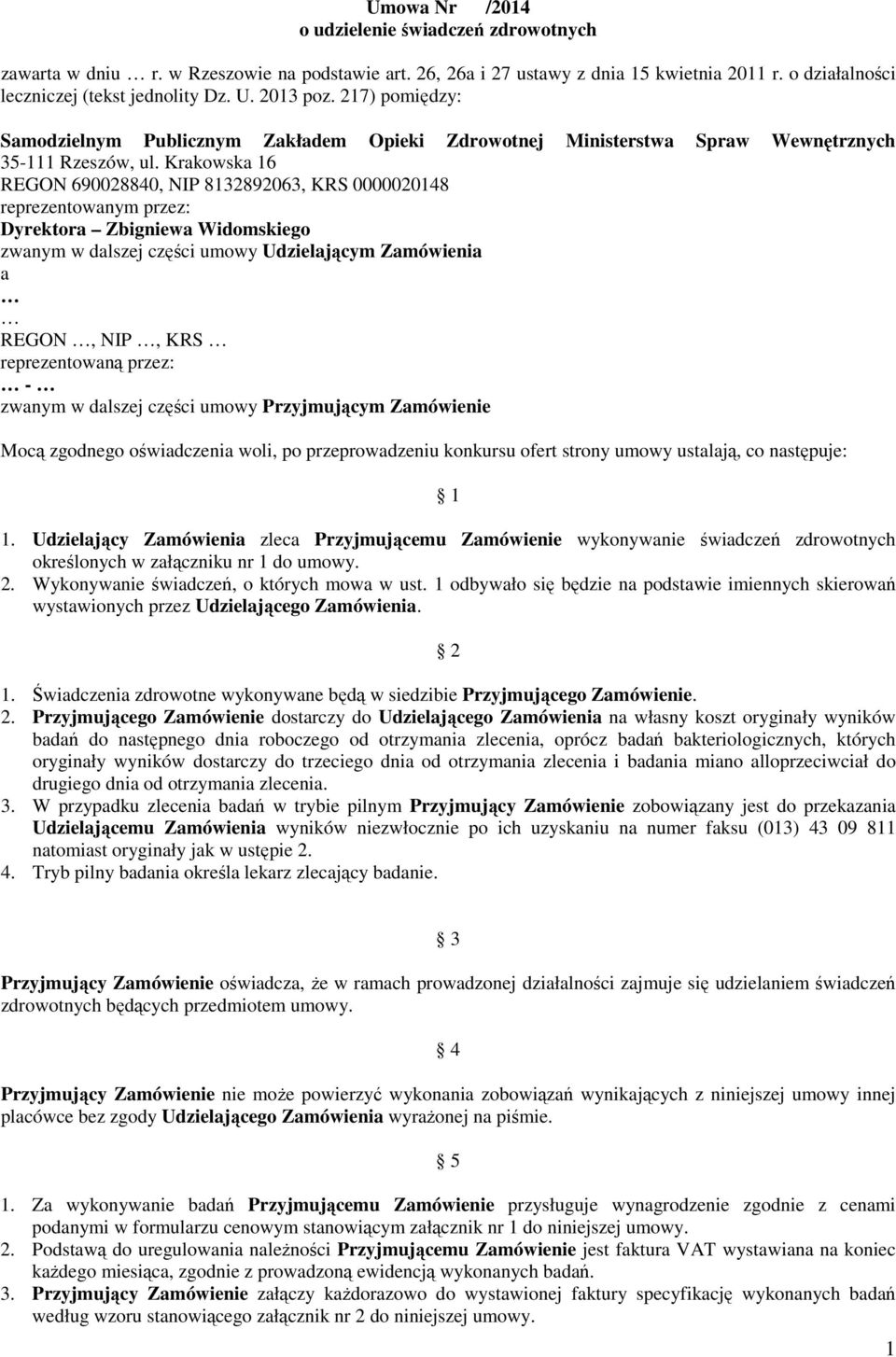 Umowa Nr /2014
o udzielenie świadczeń zdrowotnych

zawarta w dniu … r. w Rzeszowie na podstawie art. 26, 26a i 27 ustawy z dnia 15 kwietnia 2011 r. o działalności leczniczej (tekst jednolity Dz. U. 2013 poz. 217) pomiędzy:

Samodzielnym Publicznym Zakładem Opieki Zdrowotnej Ministerstwa Spraw Wewnętrznych
35-111 Rzeszów, ul. Krakowska 16
REGON 690028840, NIP 8132892063, KRS 0000020148
reprezentowanym przez:
Dyrektora – Zbigniewa Widomskiego
zwanym w dalszej części umowy Udzielającym Zamówienia
a
…
… REGON …, NIP …, KRS …
reprezentowaną przez:
… - …
zwanym w dalszej części umowy Przyjmującym Zamówienie

Mocą zgodnego oświadczenia woli, po przeprowadzeniu konkursu ofert strony umowy ustalają, co następuje:

§ 1

1. Udzielający Zamówienia zleca Przyjmującemu Zamówienie wykonywanie świadczeń zdrowotnych określonych w załączniku nr 1 do umowy.
2. Wykonywanie świadczeń, o których mowa w ust. 1 odbywało się będzie na podstawie imiennych skierowań wystawionych przez Udzielającego Zamówienia.

§ 2

1. Świadczenia zdrowotne wykonywane będą w siedzibie Przyjmującego Zamówienie.
2. Przyjmującego Zamówienie dostarczy do Udzielającego Zamówienia na własny koszt oryginały wyników badań do następnego dnia roboczego od otrzymania zlecenia, oprócz badań bakteriologicznych, których oryginały wyników dostarczy do trzeciego dnia od otrzymania zlecenia i badania miano alloprzeciwciał do drugiego dnia od otrzymania zlecenia.
3. W przypadku zlecenia badań w trybie pilnym Przyjmujący Zamówienie zobowiązany jest do przekazania Udzielającemu Zamówienia wyników niezwłocznie po ich uzyskaniu na numer faksu (013) 43 09 811 natomiast oryginały jak w ustępie 2.
4. Tryb pilny badania określa lekarz zlecający badanie.

§ 3

Przyjmujący Zamówienie oświadcza, że w ramach prowadzonej działalności zajmuje się udzielaniem świadczeń zdrowotnych będących przedmiotem umowy.

§ 4

Przyjmujący Zamówienie nie może powierzyć wykonania zobowiązań wynikających z niniejszej umowy innej placówce bez zgody Udzielającego Zamówienia wyrażonej na piśmie.

§ 5

1. Za wykonywanie badań Przyjmującemu Zamówienie przysługuje wynagrodzenie zgodnie z cenami podanymi w formularzu cenowym stanowiącym załącznik nr 1 do niniejszej umowy.
2. Podstawą do uregulowania należności Przyjmującemu Zamówienie jest faktura VAT wystawiana na koniec każdego miesiąca, zgodnie z prowadzoną ewidencją wykonanych badań.
3. Przyjmujący Zamówienie załączy każdorazowo do wystawionej faktury specyfikację wykonanych badań według wzoru stanowiącego załącznik nr 2 do niniejszej umowy.

1